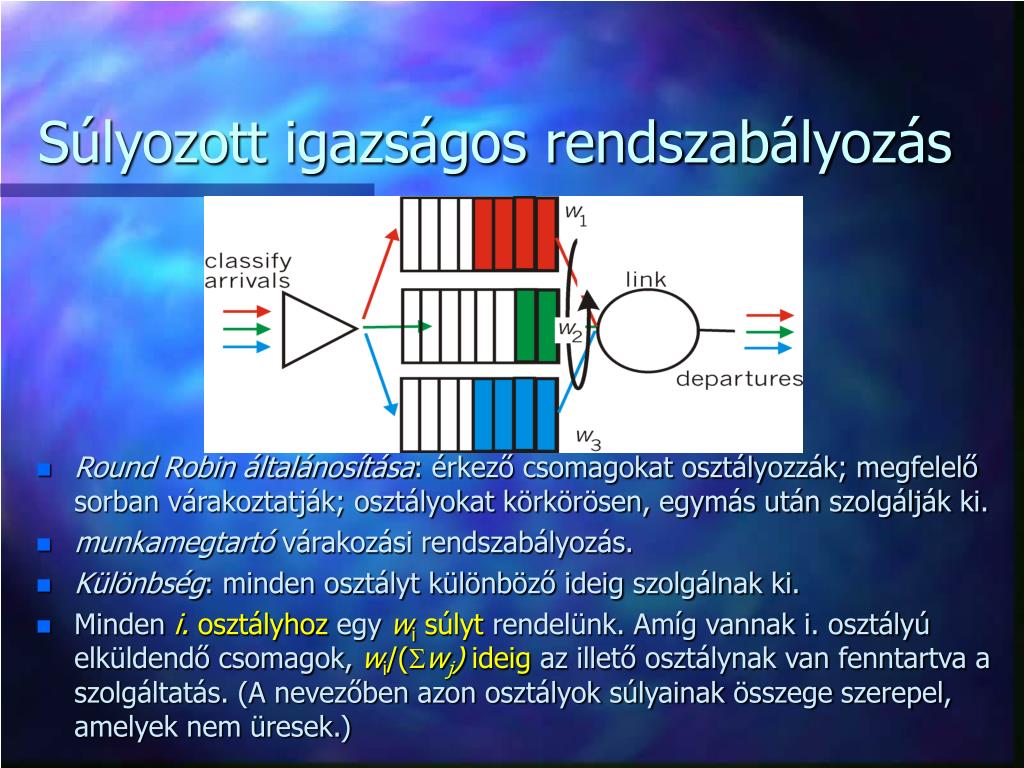 Súlyozott igazságos rendszabályozás

classify arrivals

$w_1$

$w_2$

$w_3$

link

departures

- *Round Robin általánosítása*: érkező csomagokat osztályozzák; megfelelő sorban várakoztatják; osztályokat körkörösen, egymás után szolgálják ki.
- *munkamegtartó* várakozási rendszabályozás.
- *Különbség*: minden osztályt különböző ideig szolgálnak ki.
- Minden *i.* osztályhoz egy $w_i$ súlyt rendelünk. Amíg vannak i. osztályú elküldendő csomagok, $w_i/(\Sigma w_j)$ ideig az illető osztálynak van fenntartva a szolgáltatás. (A nevezőben azon osztályok súlyainak összege szerepel, amelyek nem üresek.)